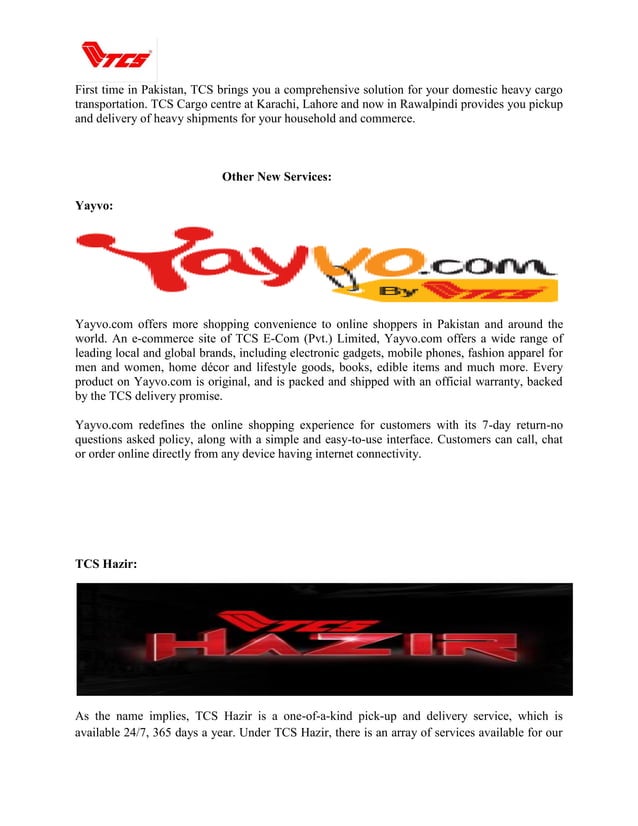 TCS

First time in Pakistan, TCS brings you a comprehensive solution for your domestic heavy cargo transportation. TCS Cargo centre at Karachi, Lahore and now in Rawalpindi provides you pickup and delivery of heavy shipments for your household and commerce.

Other New Services:

Yayvo:

Yayvo.com By TCS

Yayvo.com offers more shopping convenience to online shoppers in Pakistan and around the world. An e-commerce site of TCS E-Com (Pvt.) Limited, Yayvo.com offers a wide range of leading local and global brands, including electronic gadgets, mobile phones, fashion apparel for men and women, home décor and lifestyle goods, books, edible items and much more. Every product on Yayvo.com is original, and is packed and shipped with an official warranty, backed by the TCS delivery promise.

Yayvo.com redefines the online shopping experience for customers with its 7-day return-no questions asked policy, along with a simple and easy-to-use interface. Customers can call, chat or order online directly from any device having internet connectivity.

TCS Hazir:

TCS HAZIR

As the name implies, TCS Hazir is a one-of-a-kind pick-up and delivery service, which is available 24/7, 365 days a year. Under TCS Hazir, there is an array of services available for our